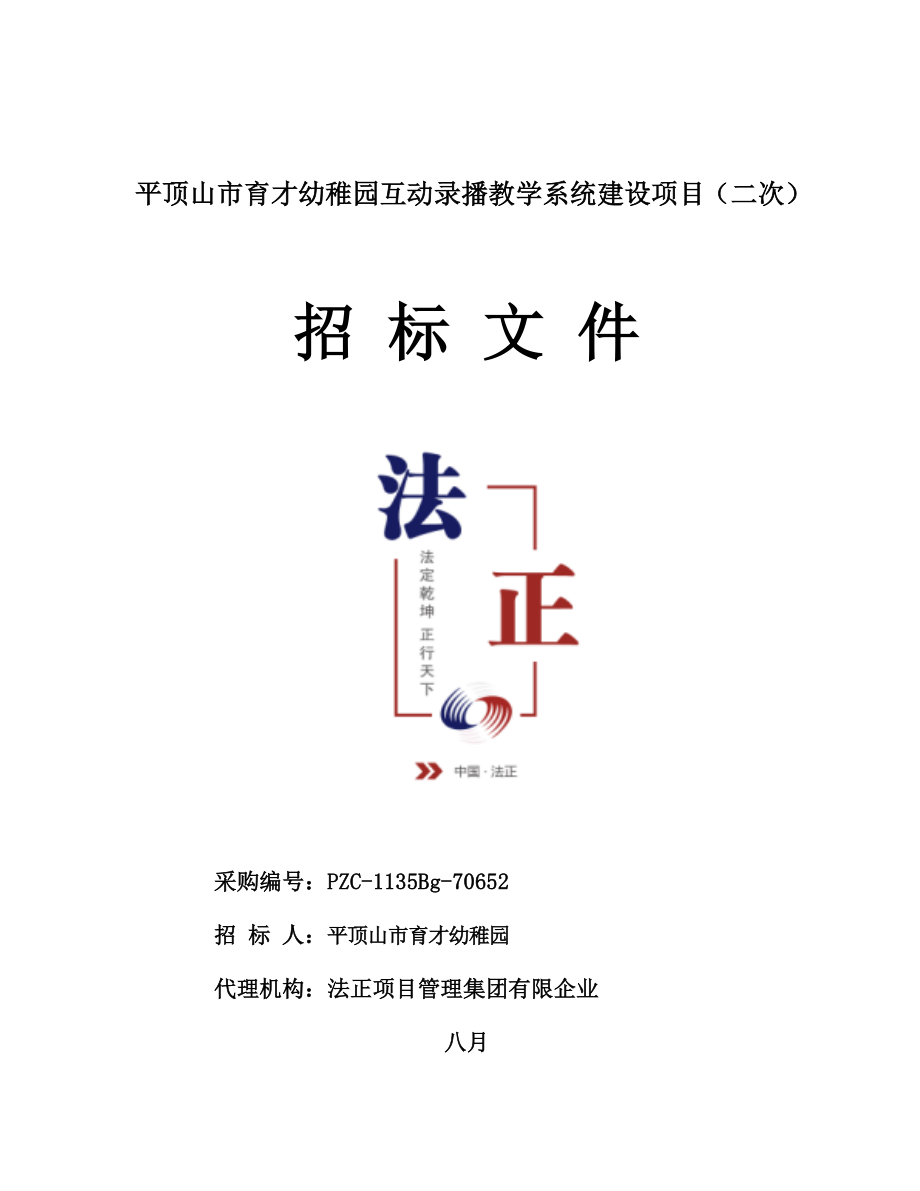 平顶山市育才幼稚园互动录播教学系统建设项目（二次）

招 标 文 件

法

法定乾坤 正行天下

正

中国·法正

采购编号：PZC-1135Bg-70652

招 标 人：平顶山市育才幼稚园

代理机构：法正项目管理集团有限企业

八月